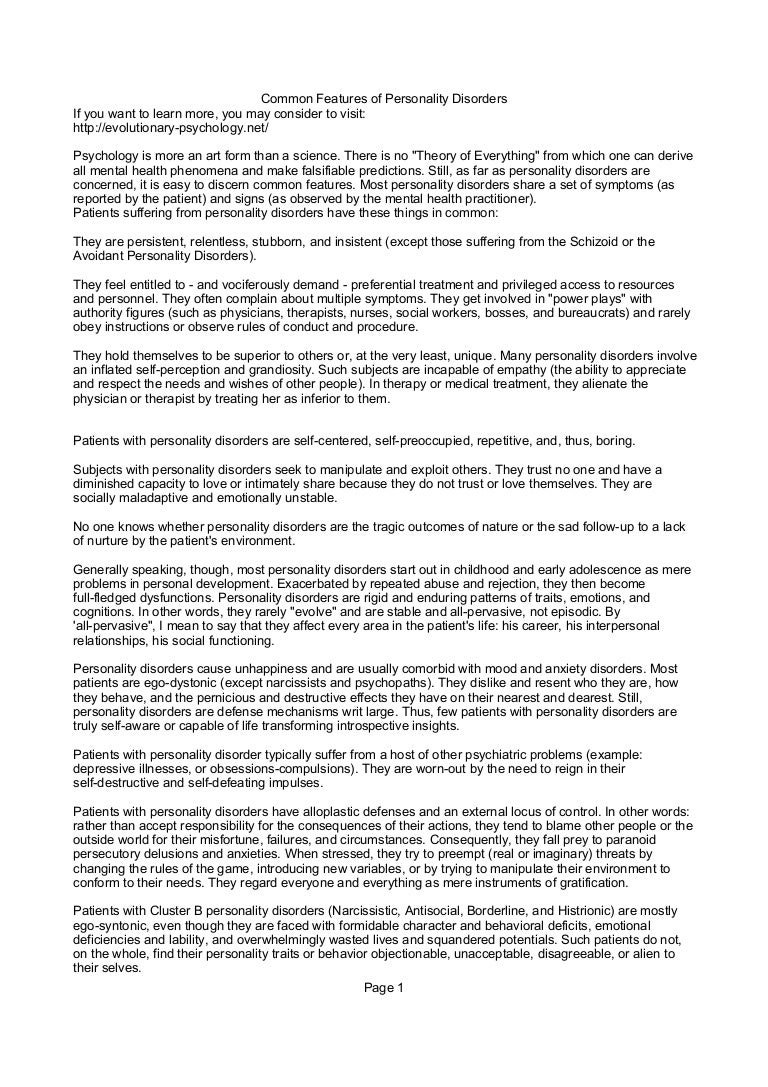 Common Features of Personality Disorders
If you want to learn more, you may consider to visit:
http://evolutionary-psychology.net/

Psychology is more an art form than a science. There is no "Theory of Everything" from which one can derive all mental health phenomena and make falsifiable predictions. Still, as far as personality disorders are concerned, it is easy to discern common features. Most personality disorders share a set of symptoms (as reported by the patient) and signs (as observed by the mental health practitioner).
Patients suffering from personality disorders have these things in common:

They are persistent, relentless, stubborn, and insistent (except those suffering from the Schizoid or the Avoidant Personality Disorders).

They feel entitled to - and vociferously demand - preferential treatment and privileged access to resources and personnel. They often complain about multiple symptoms. They get involved in "power plays" with authority figures (such as physicians, therapists, nurses, social workers, bosses, and bureaucrats) and rarely obey instructions or observe rules of conduct and procedure.

They hold themselves to be superior to others or, at the very least, unique. Many personality disorders involve an inflated self-perception and grandiosity. Such subjects are incapable of empathy (the ability to appreciate and respect the needs and wishes of other people). In therapy or medical treatment, they alienate the physician or therapist by treating her as inferior to them.

Patients with personality disorders are self-centered, self-preoccupied, repetitive, and, thus, boring.

Subjects with personality disorders seek to manipulate and exploit others. They trust no one and have a diminished capacity to love or intimately share because they do not trust or love themselves. They are socially maladaptive and emotionally unstable.

No one knows whether personality disorders are the tragic outcomes of nature or the sad follow-up to a lack of nurture by the patient's environment.

Generally speaking, though, most personality disorders start out in childhood and early adolescence as mere problems in personal development. Exacerbated by repeated abuse and rejection, they then become full-fledged dysfunctions. Personality disorders are rigid and enduring patterns of traits, emotions, and cognitions. In other words, they rarely "evolve" and are stable and all-pervasive, not episodic. By 'all-pervasive", I mean to say that they affect every area in the patient's life: his career, his interpersonal relationships, his social functioning.

Personality disorders cause unhappiness and are usually comorbid with mood and anxiety disorders. Most patients are ego-dystonic (except narcissists and psychopaths). They dislike and resent who they are, how they behave, and the pernicious and destructive effects they have on their nearest and dearest. Still, personality disorders are defense mechanisms writ large. Thus, few patients with personality disorders are truly self-aware or capable of life transforming introspective insights.

Patients with personality disorder typically suffer from a host of other psychiatric problems (example: depressive illnesses, or obsessions-compulsions). They are worn-out by the need to reign in their self-destructive and self-defeating impulses.

Patients with personality disorders have alloplastic defenses and an external locus of control. In other words: rather than accept responsibility for the consequences of their actions, they tend to blame other people or the outside world for their misfortune, failures, and circumstances. Consequently, they fall prey to paranoid persecutory delusions and anxieties. When stressed, they try to preempt (real or imaginary) threats by changing the rules of the game, introducing new variables, or by trying to manipulate their environment to conform to their needs. They regard everyone and everything as mere instruments of gratification.

Patients with Cluster B personality disorders (Narcissistic, Antisocial, Borderline, and Histrionic) are mostly ego-syntonic, even though they are faced with formidable character and behavioral deficits, emotional deficiencies and lability, and overwhelmingly wasted lives and squandered potentials. Such patients do not, on the whole, find their personality traits or behavior objectionable, unacceptable, disagreeable, or alien to their selves.

Page 1